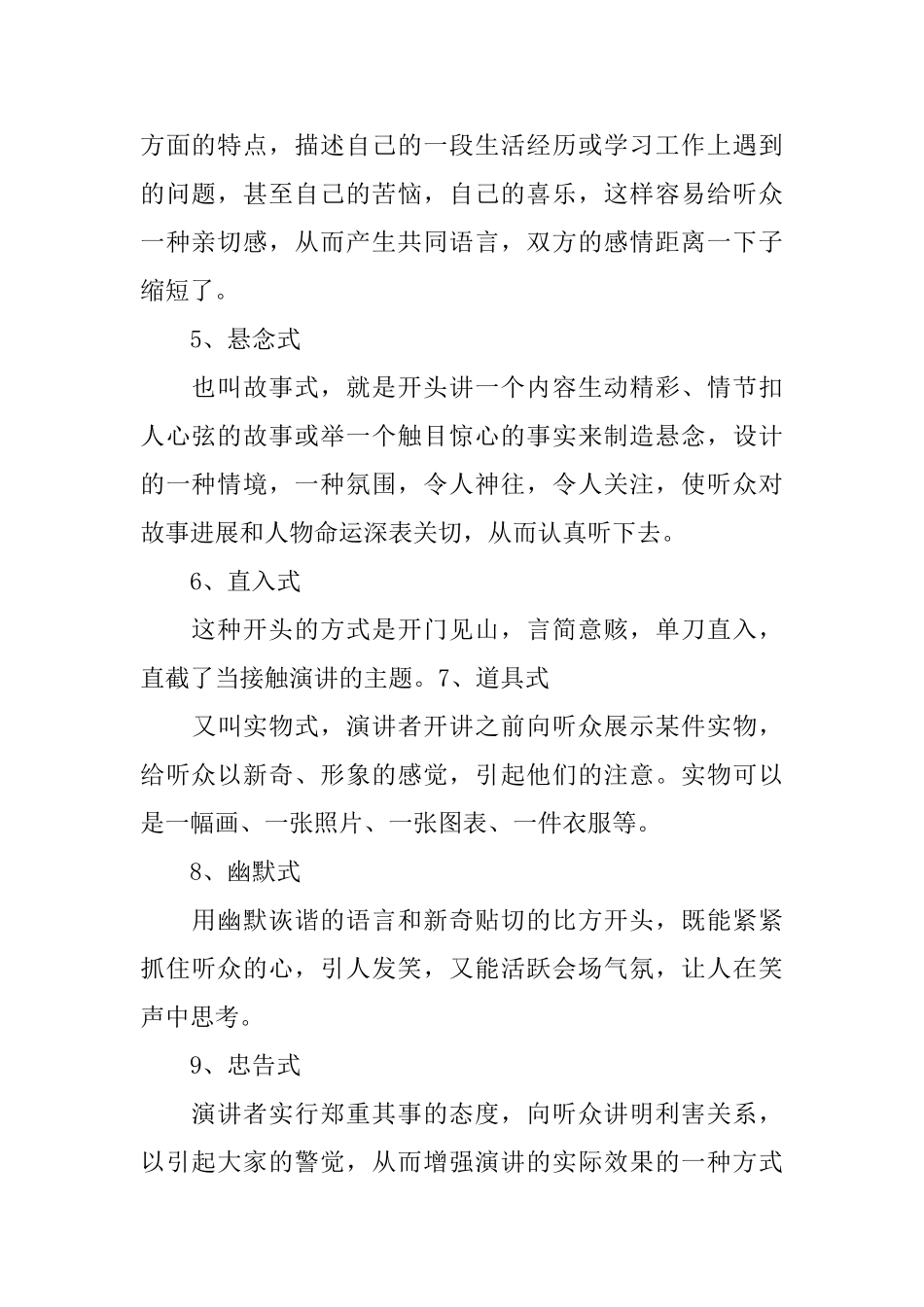 方面的特点，描述自己的一段生活经历或学习工作上遇到的问题，甚至自己的苦恼，自己的喜乐，这样容易给听众一种亲切感，从而产生共同语言，双方的感情距离一下子缩短了。

5、悬念式

也叫故事式，就是开头讲一个内容生动精彩、情节扣人心弦的故事或举一个触目惊心的事实来制造悬念，设计的一种情境，一种氛围，令人神往，令人关注，使听众对故事进展和人物命运深表关切，从而认真听下去。

6、直入式

这种开头的方式是开门见山，言简意赅，单刀直入，直截了当接触演讲的主题。7、道具式

又叫实物式，演讲者开讲之前向听众展示某件实物，给听众以新奇、形象的感觉，引起他们的注意。实物可以是一幅画、一张照片、一张图表、一件衣服等。

8、幽默式

用幽默诙谐的语言和新奇贴切的比方开头，既能紧紧抓住听众的心，引人发笑，又能活跃会场气氛，让人在笑声中思考。

9、忠告式

演讲者实行郑重其事的态度，向听众讲明利害关系，以引起大家的警觉，从而增强演讲的实际效果的一种方式